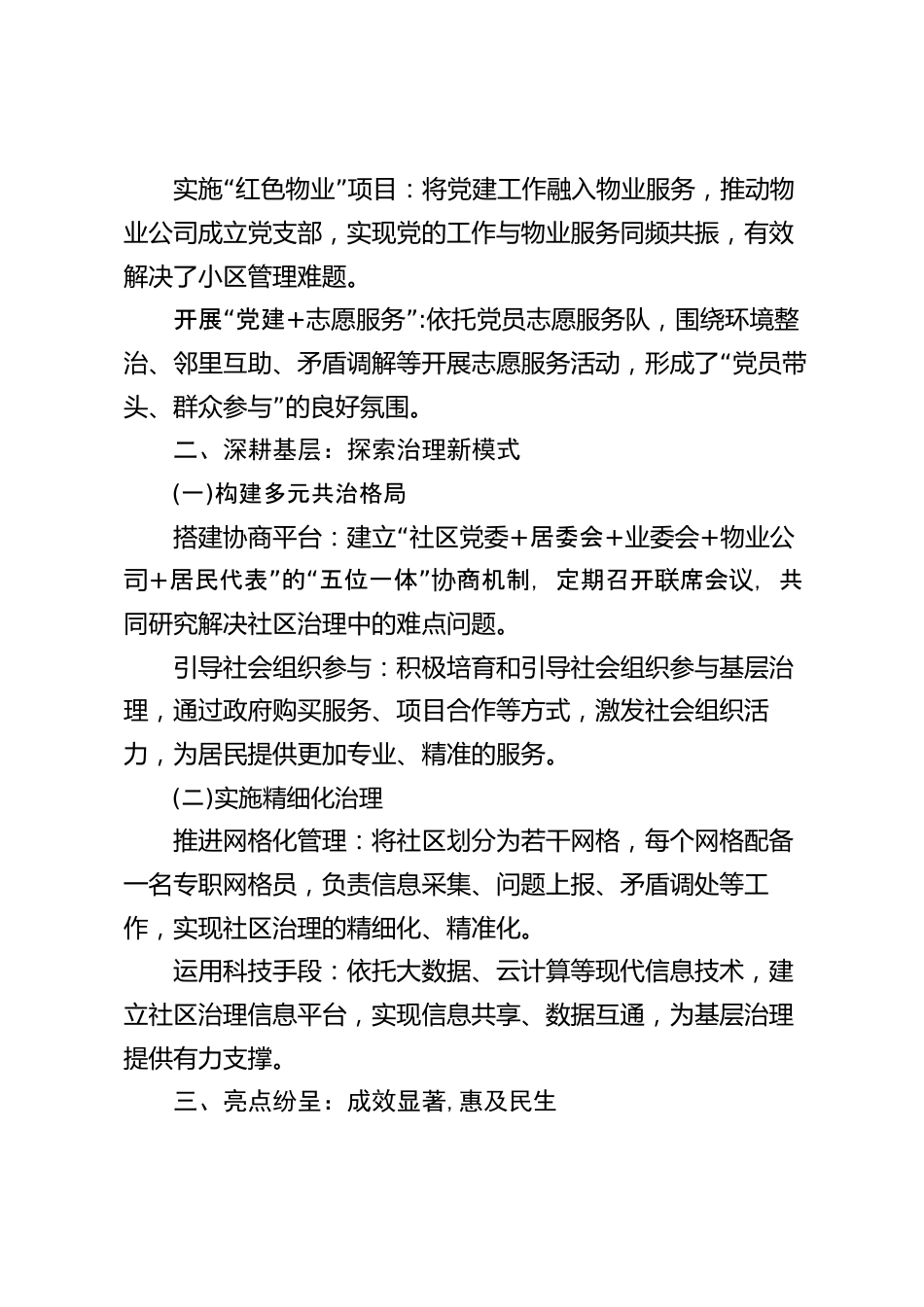 实施“红色物业”项目：将党建工作融入物业服务，推动物业公司成立党支部，实现党的工作与物业服务同频共振，有效解决了小区管理难题。

开展“党建+志愿服务”：依托党员志愿服务队，围绕环境整治、邻里互助、矛盾调解等开展志愿服务活动，形成了“党员带头、群众参与”的良好氛围。

二、深耕基层：探索治理新模式

(一)构建多元共治格局

搭建协商平台：建立“社区党委+居委会+业委会+物业公司+居民代表”的“五位一体”协商机制，定期召开联席会议，共同研究解决社区治理中的难点问题。

引导社会组织参与：积极培育和引导社会组织参与基层治理，通过政府购买服务、项目合作等方式，激发社会组织活力，为居民提供更加专业、精准的服务。

(二)实施精细化治理

推进网格化管理：将社区划分为若干网格，每个网格配备一名专职网格员，负责信息采集、问题上报、矛盾调处等工作，实现社区治理的精细化、精准化。

运用科技手段：依托大数据、云计算等现代信息技术，建立社区治理信息平台，实现信息共享、数据互通，为基层治理提供有力支撑。

三、亮点纷呈：成效显著，惠及民生